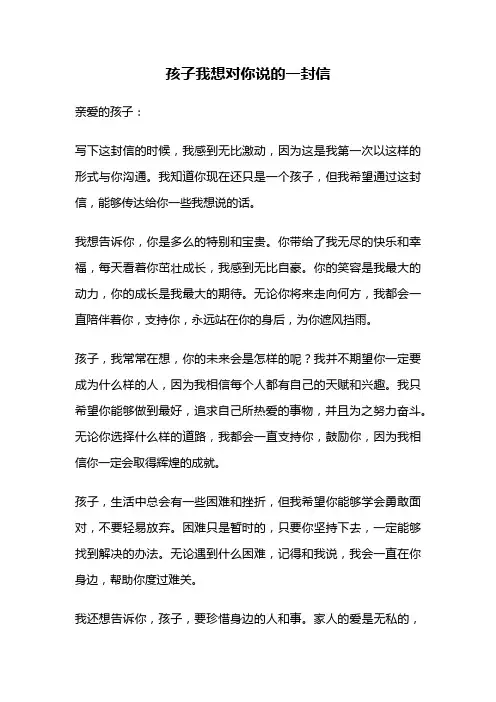 孩子我想对你说的一封信

亲爱的孩子：

写下这封信的时候，我感到无比激动，因为这是我第一次以这样的形式与你沟通。我知道你现在还只是一个孩子，但我希望通过这封信，能够传达给你一些我想说的话。

我想告诉你，你是多么的特别和宝贵。你带给了我无尽的快乐和幸福，每天看着你茁壮成长，我感到无比自豪。你的笑容是我最大的动力，你的成长是我最大的期待。无论你将来走向何方，我都会一直陪伴着你，支持你，永远站在你的身后，为你遮风挡雨。

孩子，我常常在想，你的未来会是怎样的呢？我并不期望你一定要成为什么样的人，因为我相信每个人都有自己的天赋和兴趣。我只希望你能够做到最好，追求自己所热爱的事物，并且为之努力奋斗。无论你选择什么样的道路，我都会一直支持你，鼓励你，因为我相信你一定会取得辉煌的成就。

孩子，生活中总会有一些困难和挫折，但我希望你能够学会勇敢面对，不要轻易放弃。困难只是暂时的，只要你坚持下去，一定能够找到解决的办法。无论遇到什么困难，记得和我说，我会一直在你身边，帮助你度过难关。

我还想告诉你，孩子，要珍惜身边的人和事。家人的爱是无私的，